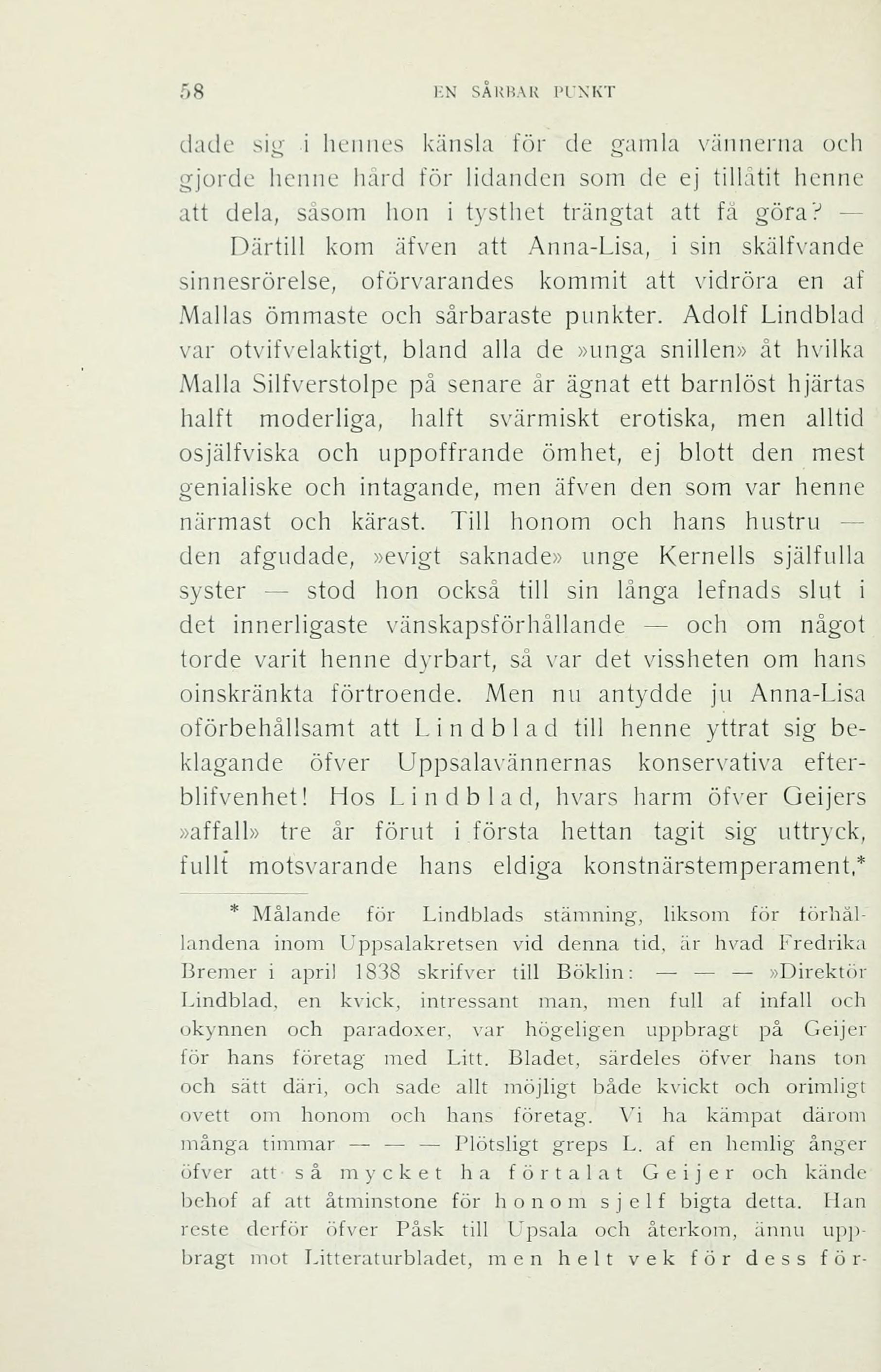 58 EN SÅRBAR PUNKT

dade sig i hennes känsla för de gamla vännerna och gjorde henne hård för lidanden som de ej tillåtit henne att dela, såsom hon i tysthet trängtat att få göra? —

Därtill kom äfven att Anna-Lisa, i sin skälfvande sinnesrörelse, oförvarandes kommit att vidröra en af Mallas ömmaste och sårbaraste punkter. Adolf Lindblad var otvifvelaktigt, bland alla de »unga snillen» åt hvilka Malla Silfverstolpe på senare år ägnat ett barnlöst hjärtas halft moderliga, halft svärmiskt erotiska, men alltid osjälfviska och uppoffrande ömhet, ej blott den mest genialiske och intagande, men äfven den som var henne närmast och kärast. Till honom och hans hustru — den afgudade, »evigt saknade» unge Kernells själfulla syster — stod hon också till sin långa lefnads slut i det innerligaste vänskapsförhållande — och om något torde varit henne dyrbart, så var det vissheten om hans oinskränkta förtroende. Men nu antydde ju Anna-Lisa oförbehållsamt att Lindblad till henne yttrat sig beklagande öfver Uppsalavännernas konservativa efterblifvenhet! Hos Lindblad, hvars harm öfver Geijers »affall» tre år förut i första hettan tagit sig uttryck, fullt motsvarande hans eldiga konstnärstemperament,*

* Målande för Lindblads stämning, liksom för förhållandena inom Uppsalakretsen vid denna tid, är hvad Fredrika Bremer i april 1838 skrifver till Böklin: — — — »Direktör Lindblad, en kvick, intressant man, men full af infall och okynnen och paradoxer, var högeligen uppbragt på Geijer för hans företag med Litt. Bladet, särdeles öfver hans ton och sätt däri, och sade allt möjligt både kvickt och orimligt ovett om honom och hans företag. Vi ha kämpat därom många timmar — — — Plötsligt greps L. af en hemlig ånger öfver att så mycket ha förtalat Geijer och kände behof af att åtminstone för honom sjelf bigta detta. Han reste derför öfver Påsk till Upsala och återkom, ännu uppbragt mot Litteraturbladet, men helt vek för dess för-